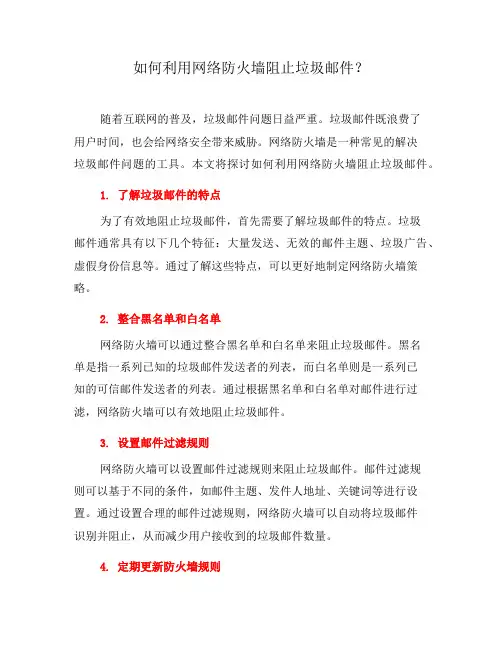 如何利用网络防火墙阻止垃圾邮件？

随着互联网的普及，垃圾邮件问题日益严重。垃圾邮件既浪费了用户时间，也会给网络安全带来威胁。网络防火墙是一种常见的解决垃圾邮件问题的工具。本文将探讨如何利用网络防火墙阻止垃圾邮件。

1. 了解垃圾邮件的特点

为了有效地阻止垃圾邮件，首先需要了解垃圾邮件的特点。垃圾邮件通常具有以下几个特征：大量发送、无效的邮件主题、垃圾广告、虚假身份信息等。通过了解这些特点，可以更好地制定网络防火墙策略。

2. 整合黑名单和白名单

网络防火墙可以通过整合黑名单和白名单来阻止垃圾邮件。黑名单是指一系列已知的垃圾邮件发送者的列表，而白名单则是一系列已知的可信邮件发送者的列表。通过根据黑名单和白名单对邮件进行过滤，网络防火墙可以有效地阻止垃圾邮件。

3. 设置邮件过滤规则

网络防火墙可以设置邮件过滤规则来阻止垃圾邮件。邮件过滤规则可以基于不同的条件，如邮件主题、发件人地址、关键词等进行设置。通过设置合理的邮件过滤规则，网络防火墙可以自动将垃圾邮件识别并阻止，从而减少用户接收到的垃圾邮件数量。

4. 定期更新防火墙规则